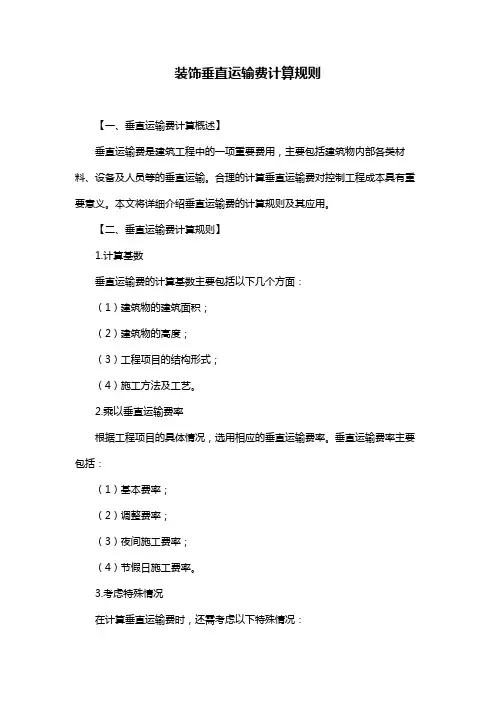 装饰垂直运输费计算规则

【一、垂直运输费计算概述】

垂直运输费是建筑工程中的一项重要费用，主要包括建筑物内部各类材料、设备及人员等的垂直运输。合理的计算垂直运输费对控制工程成本具有重要意义。本文将详细介绍垂直运输费的计算规则及其应用。

【二、垂直运输费计算规则】

1.计算基数

垂直运输费的计算基数主要包括以下几个方面：

（1）建筑物的建筑面积；

（2）建筑物的高度；

（3）工程项目的结构形式；

（4）施工方法及工艺。

2.乘以垂直运输费率

根据工程项目的具体情况，选用相应的垂直运输费率。垂直运输费率主要包括：

（1）基本费率；

（2）调整费率；

（3）夜间施工费率；

（4）节假日施工费率。

3.考虑特殊情况

在计算垂直运输费时，还需考虑以下特殊情况：